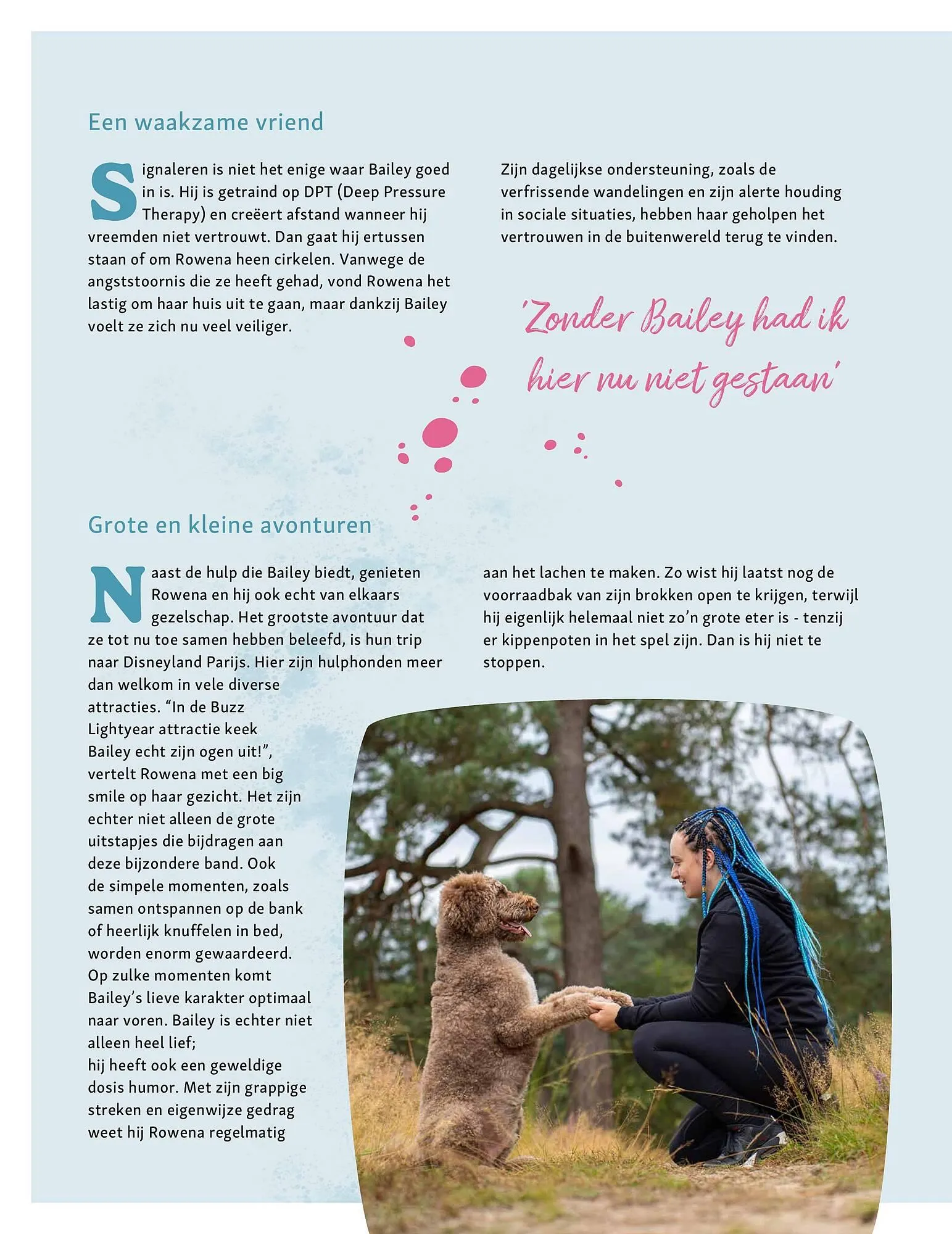 Een waakzame vriend

Signaleren is niet het enige waar Bailey goed in is. Hij is getraind op DPT (Deep Pressure Therapy) en creëert afstand wanneer hij vreemden niet vertrouwt. Dan gaat hij ertussen staan of om Rowena heen cirkelen. Vanwege de angststoornis die ze heeft gehad, vond Rowena het lastig om haar huis uit te gaan, maar dankzij Bailey voelt ze zich nu veel veiliger.

Zijn dagelijkse ondersteuning, zoals de verfrissende wandelingen en zijn alerte houding in sociale situaties, hebben haar geholpen het vertrouwen in de buitenwereld terug te vinden.

'Zonder Bailey had ik hier nu niet gestaan'

Grote en kleine avonturen

Naast de hulp die Bailey biedt, genieten Rowena en hij ook echt van elkaars gezelschap. Het grootste avontuur dat ze tot nu toe samen hebben beleefd, is hun trip naar Disneyland Parijs. Hier zijn hulphonden meer dan welkom in vele diverse attracties. “In de Buzz Lightyear attractie keek Bailey echt zijn ogen uit!”, vertelt Rowena met een big smile op haar gezicht. Het zijn echter niet alleen de grote uitstapjes die bijdragen aan deze bijzondere band. Ook de simpele momenten, zoals samen ontspannen op de bank of heerlijk knuffelen in bed, worden enorm gewaardeerd. Op zulke momenten komt Bailey’s lieve karakter optimaal naar voren. Bailey is echter niet alleen heel lief;
hij heeft ook een geweldige dosis humor. Met zijn grappige streken en eigenwijze gedrag weet hij Rowena regelmatig aan het lachen te maken. Zo wist hij laatst nog de voorraadbak van zijn brokken open te krijgen, terwijl hij eigenlijk helemaal niet zo’n grote eter is - tenzij er kippenpoten in het spel zijn. Dan is hij niet te stoppen.